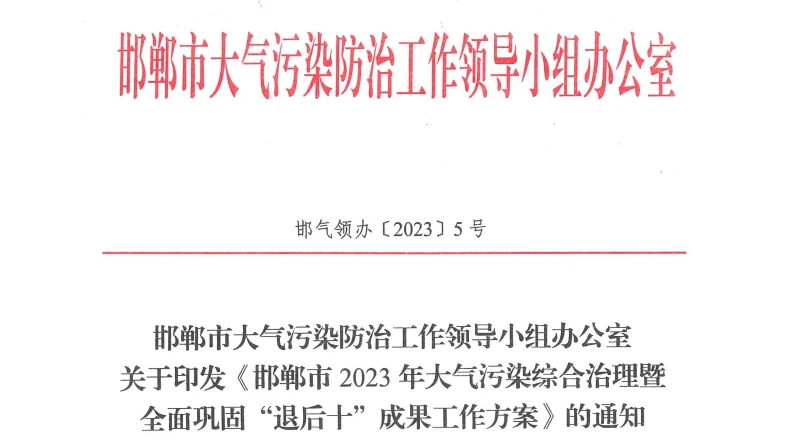 邯郸市大气污染防治工作领导小组办公室

邯气领办〔2023〕5号

邯郸市大气污染防治工作领导小组办公室
关于印发《邯郸市2023年大气污染综合治理暨
全面巩固“退后十”成果工作方案》的通知